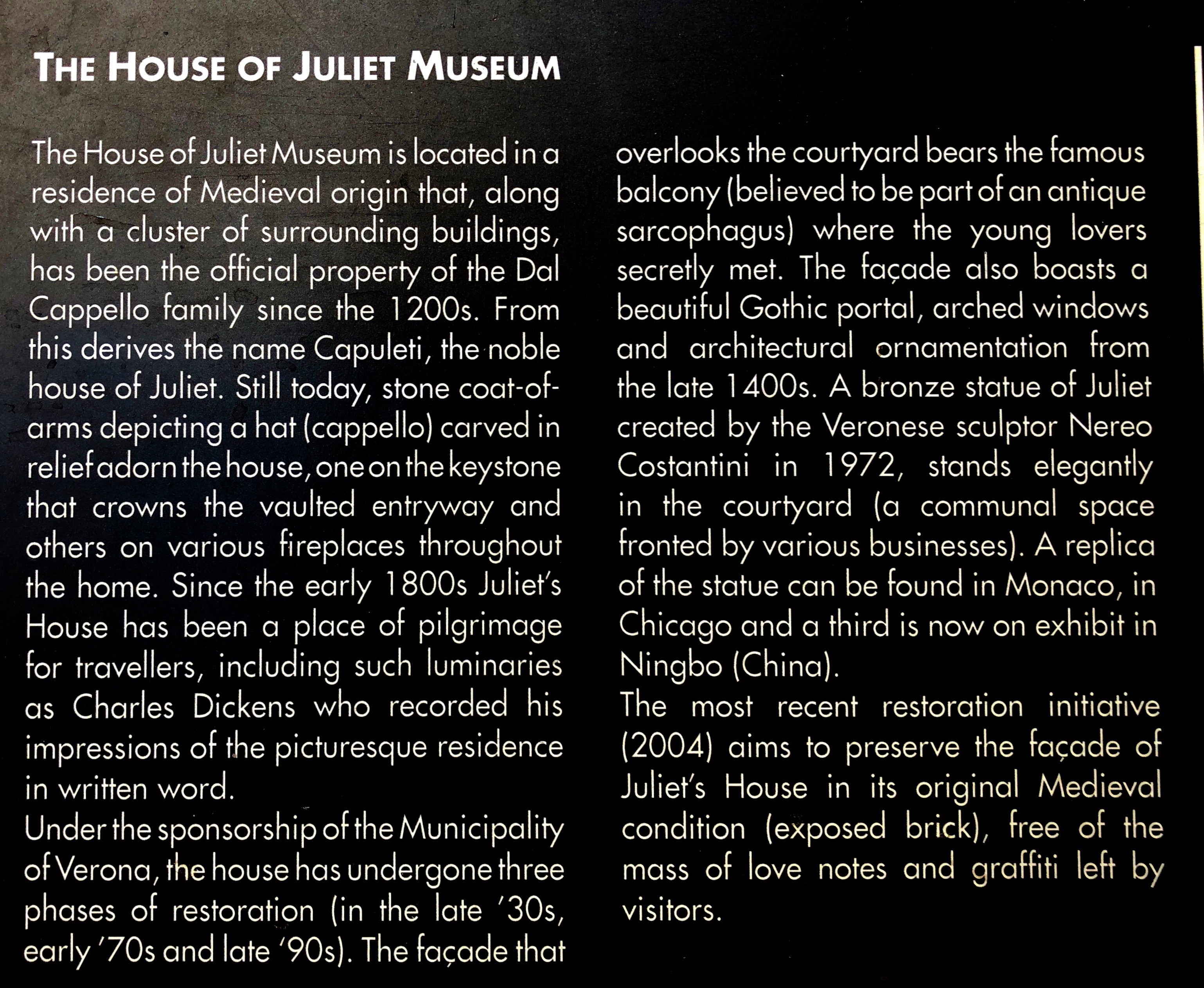 THE HOUSE OF JULIET MUSEUM

The House of Juliet Museum is located in a residence of Medieval origin that, along with a cluster of surrounding buildings, has been the official property of the Dal Cappello family since the 1200s. From this derives the name Capuleti, the noble house of Juliet. Still today, stone coat-of-arms depicting a hat (cappello) carved in relief adorn the house, one on the keystone that crowns the vaulted entryway and others on various fireplaces throughout the home. Since the early 1800s Juliet's House has been a place of pilgrimage for travellers, including such luminaries as Charles Dickens who recorded his impressions of the picturesque residence in written word.
Under the sponsorship of the Municipality of Verona, the house has undergone three phases of restoration (in the late '30s, early '70s and late '90s). The façade that overlooks the courtyard bears the famous balcony (believed to be part of an antique sarcophagus) where the young lovers secretly met. The façade also boasts a beautiful Gothic portal, arched windows and architectural ornamentation from the late 1400s. A bronze statue of Juliet created by the Veronese sculptor Nereo Costantini in 1972, stands elegantly in the courtyard (a communal space fronted by various businesses). A replica of the statue can be found in Monaco, in Chicago and a third is now on exhibit in Ningbo (China).
The most recent restoration initiative (2004) aims to preserve the façade of Juliet's House in its original Medieval condition (exposed brick), free of the mass of love notes and graffiti left by visitors.